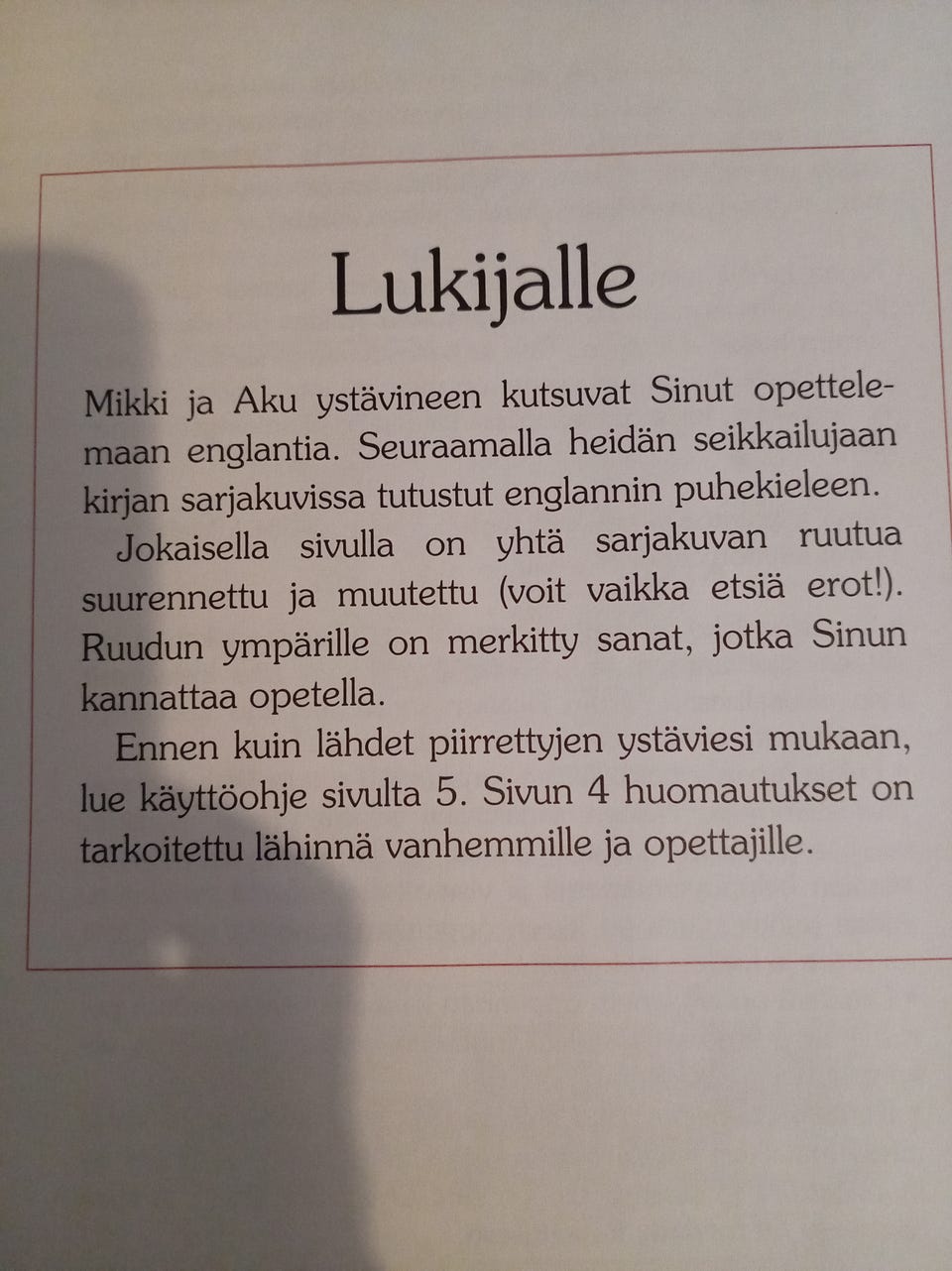 Lukijalle

Mikki ja Aku ystävineen kutsuvat Sinut opettelemaan englantia. Seuraamalla heidän seikkailujaan kirjan sarjakuvissa tutustut englannin puhekieleen.

Jokaisella sivulla on yhtä sarjakuvan ruutua suurennettu ja muutettu (voit vaikka etsiä erot!). Ruudun ympärille on merkitty sanat, jotka Sinun kannattaa opetella.

Ennen kuin lähdet piirrettyjen ystäviesi mukaan, lue käyttöohje sivulta 5. Sivun 4 huomautukset on tarkoitettu lähinnä vanhemmille ja opettajille.